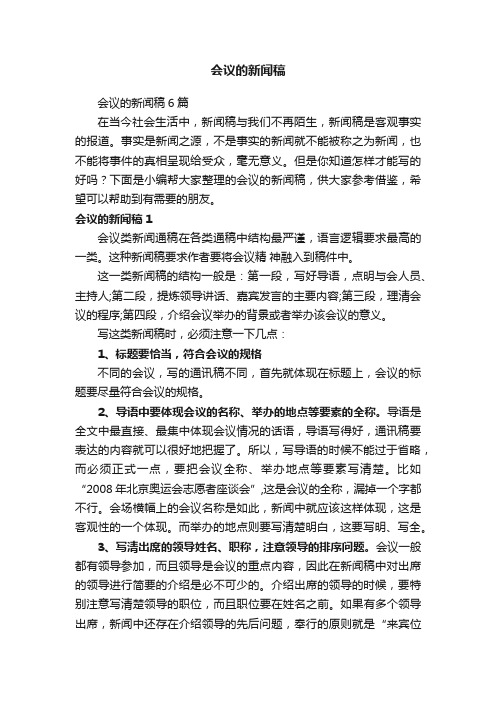 会议的新闻稿

会议的新闻稿 6 篇

在当今社会生活中，新闻稿与我们不再陌生，新闻稿是客观事实的报道。事实是新闻之源，不是事实的新闻就不能被称之为新闻，也不能将事件的真相呈现给受众，毫无意义。但是你知道怎样才能写的好吗？下面是小编帮大家整理的会议的新闻稿，供大家参考借鉴，希望可以帮助到有需要的朋友。

会议的新闻稿 1

会议类新闻通稿在各类通稿中结构最严谨，语言逻辑要求最高的一类。这种新闻稿要求作者要将会议精 神融入到稿件中。

这一类新闻稿的结构一般是：第一段，写好导语，点明与会人员、主持人;第二段，提炼领导讲话、嘉宾发言的主要内容;第三段，理清会议的程序;第四段，介绍会议举办的背景或者举办该会议的意义。

写这类新闻稿时，必须注意一下几点：

1、标题要恰当，符合会议的规格

不同的会议，写的通讯稿不同，首先就体现在标题上，会议的标题要尽量符合会议的规格。

2、导语中要体现会议的名称、举办的地点等要素的全称。导语是全文中最直接、最集中体现会议情况的话语，导语写得好，通讯稿要表达的内容就可以很好地把握了。所以，写导语的时候不能过于省略，而必须正式一点，要把会议全称、举办地点等要素写清楚。比如“2008 年北京奥运会志愿者座谈会”,这是会议的全称，漏掉一个字都不行。会场横幅上的会议名称是如此，新闻中就应该这样体现，这是客观性的一个体现。而举办的地点则要写清楚明白，这要写明、写全。

3、写清出席的领导姓名、职称，注意领导的排序问题。会议一般都有领导参加，而且领导是会议的重点内容，因此在新闻稿中对出席的领导进行简要的介绍是必不可少的。介绍出席的领导的时候，要特别注意写清楚领导的职位，而且职位要在姓名之前。如果有多个领导出席，新闻中还存在介绍领导的先后问题，奉行的原则就是“来宾位